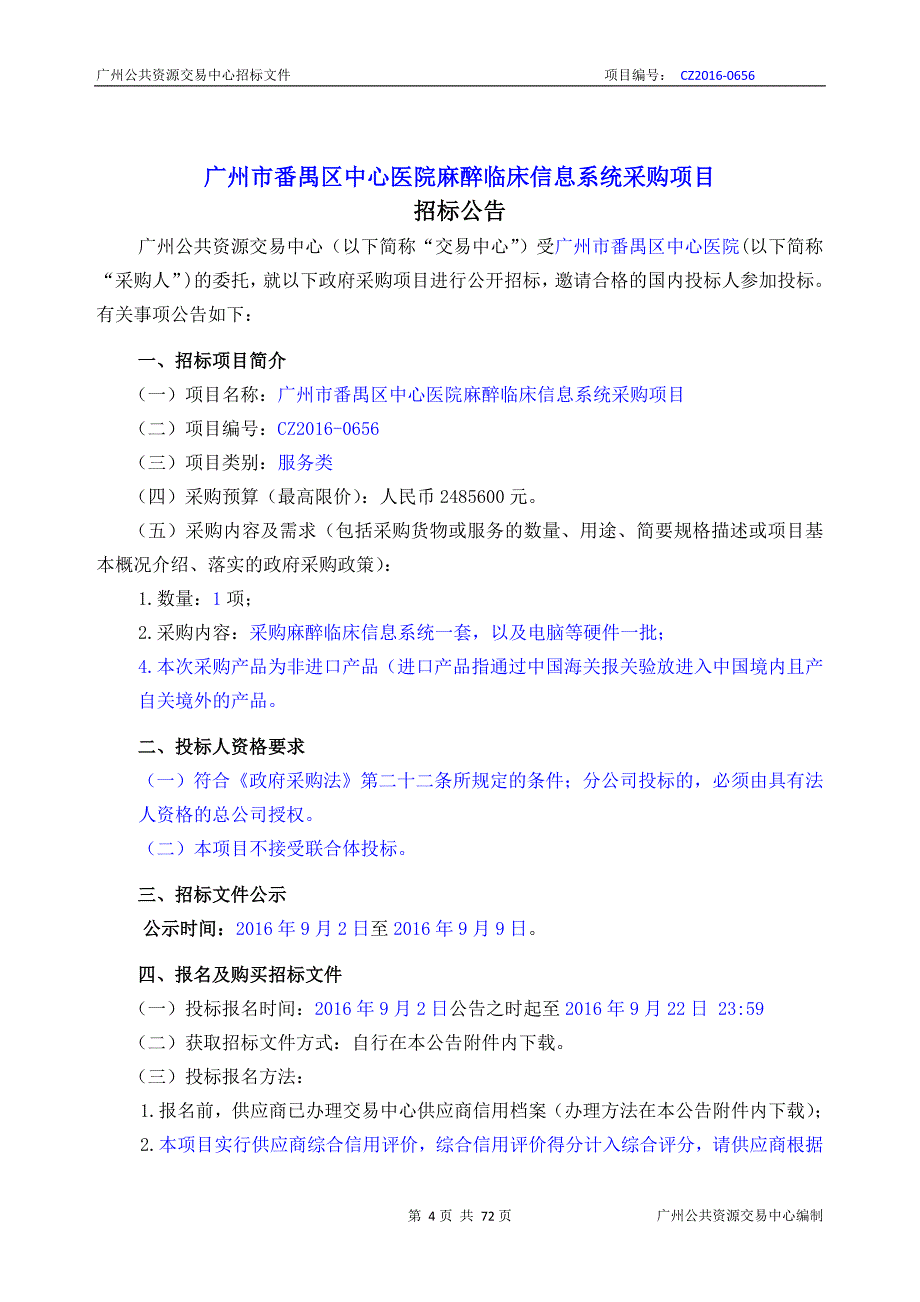 广州公共资源交易中心招标文件　　项目编号：　CZ2016-0656

广州市番禺区中心医院麻醉临床信息系统采购项目
招标公告

广州公共资源交易中心（以下简称“交易中心”）受广州市番禺区中心医院(以下简称“采购人”)的委托，就以下政府采购项目进行公开招标，邀请合格的国内投标人参加投标。有关事项公告如下：

一、招标项目简介

（一）项目名称：广州市番禺区中心医院麻醉临床信息系统采购项目

（二）项目编号：CZ2016-0656

（三）项目类别：服务类

（四）采购预算（最高限价）：人民币 2485600 元。

（五）采购内容及需求（包括采购货物或服务的数量、用途、简要规格描述或项目基本概况介绍、落实的政府采购政策）：

1.数量：1 项；

2.采购内容：采购麻醉临床信息系统一套，以及电脑等硬件一批；

4.本次采购产品为非进口产品（进口产品指通过中国海关报关验放进入中国境内且产自关境外的产品。

二、投标人资格要求

（一）符合《政府采购法》第二十二条所规定的条件；分公司投标的，必须由具有法人资格的总公司授权。

（二）本项目不接受联合体投标。

三、招标文件公示

公示时间：2016 年 9 月 2 日至 2016 年 9 月 9 日。

四、报名及购买招标文件

（一）投标报名时间：2016 年 9 月 2 日公告之时起至 2016 年 9 月 22 日 23:59

（二）获取招标文件方式：自行在本公告附件内下载。

（三）投标报名方法：

1.报名前，供应商已办理交易中心供应商信用档案（办理方法在本公告附件内下载）；

2.本项目实行供应商综合信用评价，综合信用评价得分计入综合评分，请供应商根据

第 4 页 共 72 页　　广州公共资源交易中心编制